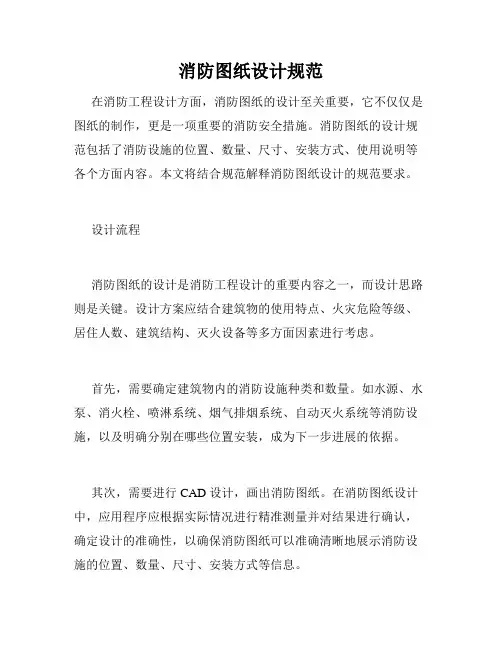 消防图纸设计规范

在消防工程设计方面，消防图纸的设计至关重要，它不仅仅是图纸的制作，更是一项重要的消防安全措施。消防图纸的设计规范包括了消防设施的位置、数量、尺寸、安装方式、使用说明等各个方面内容。本文将结合规范解释消防图纸设计的规范要求。

设计流程

消防图纸的设计是消防工程设计的重要内容之一，而设计思路则是关键。设计方案应结合建筑物的使用特点、火灾危险等级、居住人数、建筑结构、灭火设备等多方面因素进行考虑。

首先，需要确定建筑物内的消防设施种类和数量。如水源、水泵、消火栓、喷淋系统、烟气排烟系统、自动灭火系统等消防设施，以及明确分别在哪些位置安装，成为下一步进展的依据。

其次，需要进行 CAD 设计，画出消防图纸。在消防图纸设计中，应用程序应根据实际情况进行精准测量并对结果进行确认，确定设计的准确性，以确保消防图纸可以准确清晰地展示消防设施的位置、数量、尺寸、安装方式等信息。